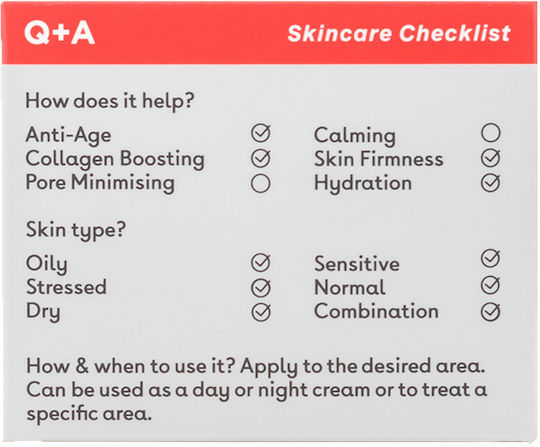 Q+A

Skincare Checklist

How does it help?

Anti-Age ✓
Collagen Boosting ✓
Pore Minimising ○

Calming ○
Skin Firmness ✓
Hydration ✓

Skin type?

Oily ✓
Stressed ✓
Dry ✓

Sensitive ✓
Normal ✓
Combination ✓

How & when to use it? Apply to the desired area. Can be used as a day or night cream or to treat a specific area.